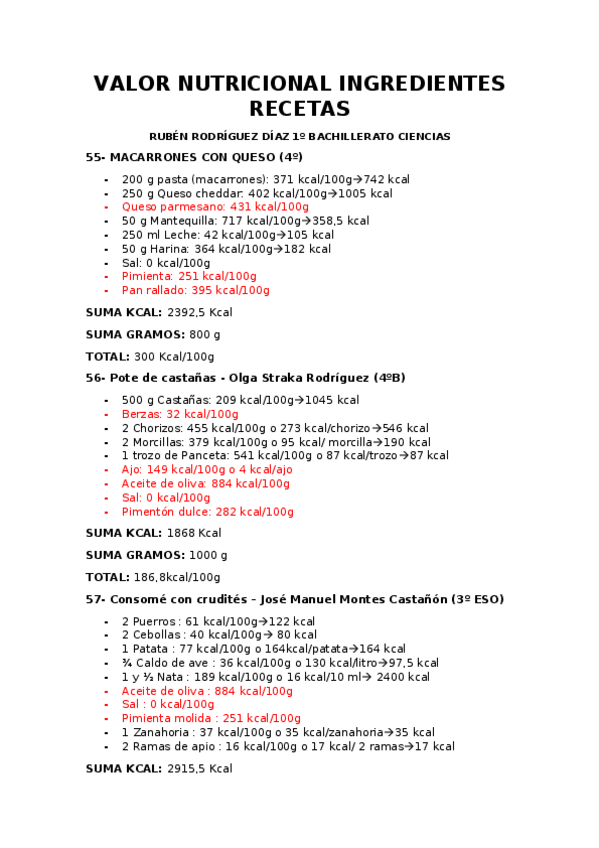 VALOR NUTRICIONAL INGREDIENTES RECETAS

RUBÉN RODRÍGUEZ DÍAZ 1º BACHILLERATO CIENCIAS

55- MACARRONES CON QUESO (4º)

- 200 g pasta (macarrones): 371 kcal/100g→742 kcal
- 250 g Queso cheddar: 402 kcal/100g→1005 kcal
- Queso parmesano: 431 kcal/100g
- 50 g Mantequilla: 717 kcal/100g→358,5 kcal
- 250 ml Leche: 42 kcal/100g→105 kcal
- 50 g Harina: 364 kcal/100g→182 kcal
- Sal: 0 kcal/100g
- Pimienta: 251 kcal/100g
- Pan rallado: 395 kcal/100g

SUMA KCAL: 2392,5 Kcal

SUMA GRAMOS: 800 g

TOTAL: 300 Kcal/100g

56- Pote de castañas - Olga Straka Rodríguez (4ºB)

- 500 g Castañas: 209 kcal/100g→1045 kcal
- Berzas: 32 kcal/100g
- 2 Chorizos: 455 kcal/100g o 273 kcal/chorizo→546 kcal
- 2 Morcillas: 379 kcal/100g o 95 kcal/ morcilla→190 kcal
- 1 trozo de Panceta: 541 kcal/100g o 87 kcal/trozo→87 kcal
- Ajo: 149 kcal/100g o 4 kcal/ajo
- Aceite de oliva: 884 kcal/100g
- Sal: 0 kcal/100g
- Pimentón dulce: 282 kcal/100g

SUMA KCAL: 1868 Kcal

SUMA GRAMOS: 1000 g

TOTAL: 186,8kcal/100g

57- Consomé con crudités - José Manuel Montes Castañón (3º ESO)

- 2 Puerros : 61 kcal/100g→122 kcal
- 2 Cebollas : 40 kcal/100g→ 80 kcal
- 1 Patata : 77 kcal/100g o 164kcal/patata→164 kcal
- ¾ Caldo de ave : 36 kcal/100g o 130 kcal/litro→97,5 kcal
- 1 y ½ Nata : 189 kcal/100g o 16 kcal/10 ml→ 2400 kcal
- Aceite de oliva : 884 kcal/100g
- Sal : 0 kcal/100g
- Pimienta molida : 251 kcal/100g
- 1 Zanahoria : 37 kcal/100g o 35 kcal/zanahoria→35 kcal
- 2 Ramas de apio : 16 kcal/100g o 17 kcal/ 2 ramas→17 kcal

SUMA KCAL: 2915,5 Kcal